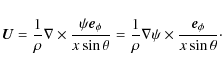 $\boldsymbol{U} = \frac{1}{\rho}\nabla \times \frac{\psi \boldsymbol{e}_\phi}{x \sin\theta} = \frac{1}{\rho}\nabla\psi \times \frac{\boldsymbol{e}_\phi}{x \sin\theta}.$